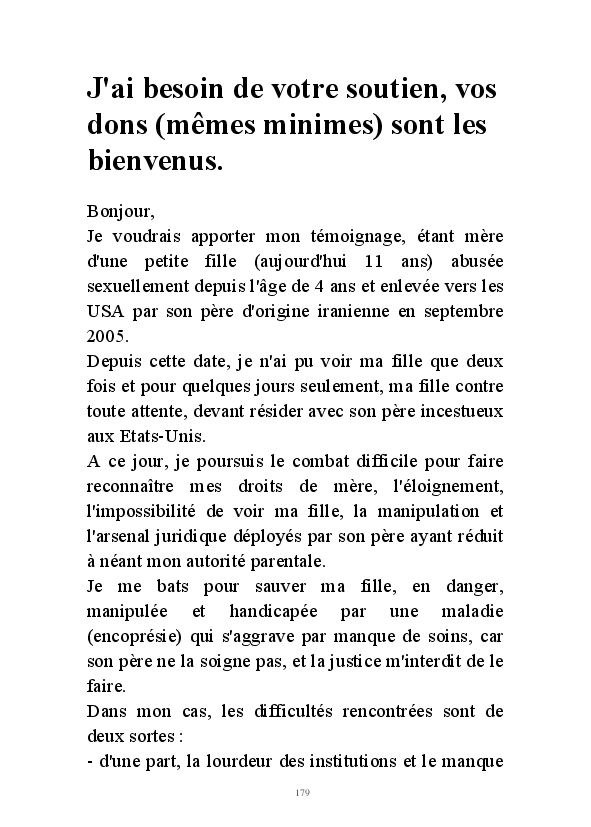 J'ai besoin de votre soutien, vos dons (mêmes minimes) sont les bienvenus.

Bonjour,
Je voudrais apporter mon témoignage, étant mère d'une petite fille (aujourd'hui 11 ans) abusée sexuellement depuis l'âge de 4 ans et enlevée vers les USA par son père d'origine iranienne en septembre 2005.
Depuis cette date, je n'ai pu voir ma fille que deux fois et pour quelques jours seulement, ma fille contre toute attente, devant résider avec son père incestueux aux Etats-Unis.
A ce jour, je poursuis le combat difficile pour faire reconnaître mes droits de mère, l'éloignement, l'impossibilité de voir ma fille, la manipulation et l'arsenal juridique déployés par son père ayant réduit à néant mon autorité parentale.
Je me bats pour sauver ma fille, en danger, manipulée et handicapée par une maladie (encoprésie) qui s'aggrave par manque de soins, car son père ne la soigne pas, et la justice m'interdit de le faire.
Dans mon cas, les difficultés rencontrées sont de deux sortes :
- d'une part, la lourdeur des institutions et le manque

179